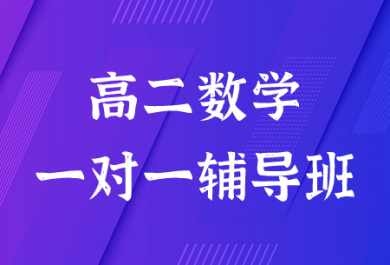 高二数学
一对一辅导班